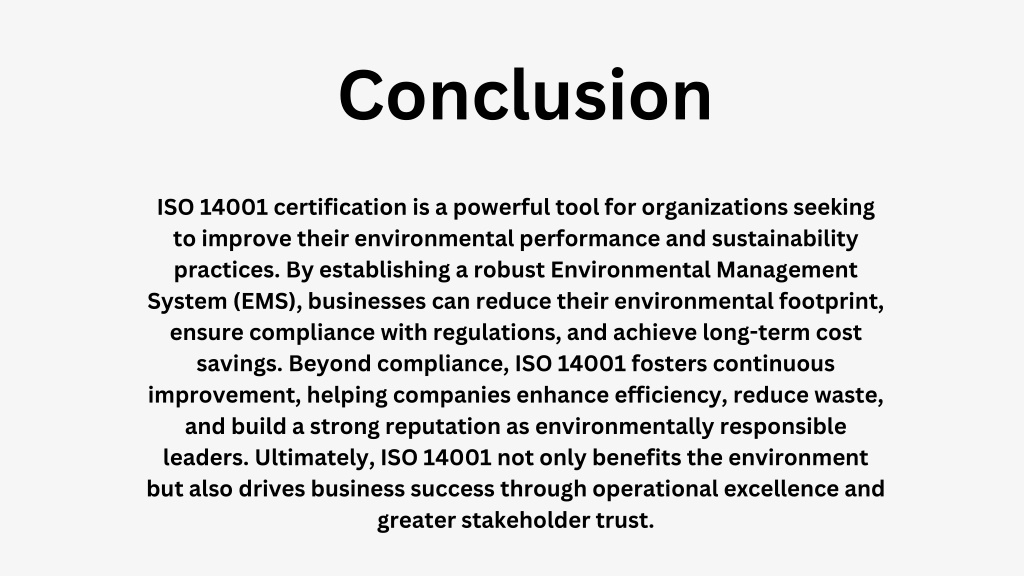 Conclusion

ISO 14001 certification is a powerful tool for organizations seeking to improve their environmental performance and sustainability practices. By establishing a robust Environmental Management System (EMS), businesses can reduce their environmental footprint, ensure compliance with regulations, and achieve long-term cost savings. Beyond compliance, ISO 14001 fosters continuous improvement, helping companies enhance efficiency, reduce waste, and build a strong reputation as environmentally responsible leaders. Ultimately, ISO 14001 not only benefits the environment but also drives business success through operational excellence and greater stakeholder trust.